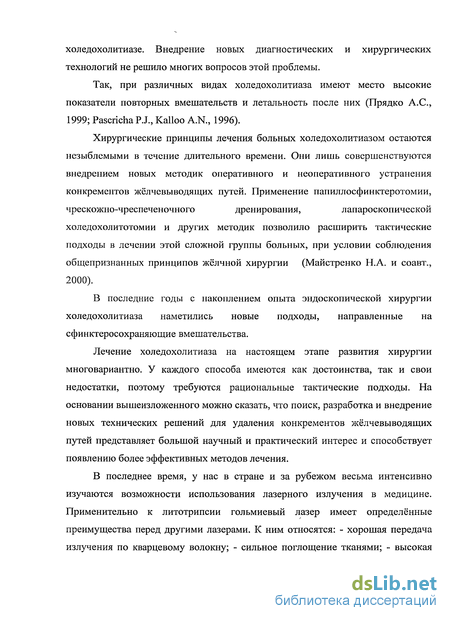 холедохолитиазе. Внедрение новых диагностических и хирургических технологий не решило многих вопросов этой проблемы.

Так, при различных видах холедохолитиаза имеют место высокие показатели повторных вмешательств и летальность после них (Прядко А.С., 1999; Pascricha P.J., Kalloo A.N., 1996).

Хирургические принципы лечения больных холедохолитиазом остаются незыблемыми в течение длительного времени. Они лишь совершенствуются внедрением новых методик оперативного и неоперативного устранения конкрементов жёлчевыводящих путей. Применение папиллосфинктеротомии, чрескожно-чреспеченочного дренирования, лапароскопической холедохолитотомии и других методик позволило расширить тактические подходы в лечении этой сложной группы больных, при условии соблюдения общепризнанных принципов жёлчной хирургии (Майстренко Н.А. и соавт., 2000).

В последние годы с накоплением опыта эндоскопической хирургии холедохолитиаза наметились новые подходы, направленные на сфинктеросохраняющие вмешательства.

Лечение холедохолитиаза на настоящем этапе развития хирургии многовариантно. У каждого способа имеются как достоинства, так и свои недостатки, поэтому требуются рациональные тактические подходы. На основании вышеизложенного можно сказать, что поиск, разработка и внедрение новых технических решений для удаления конкрементов жёлчевыводящих путей представляет большой научный и практический интерес и способствует появлению более эффективных методов лечения.

В последнее время, у нас в стране и за рубежом весьма интенсивно изучаются возможности использования лазерного излучения в медицине. Применительно к литотрипсии гольмиевый лазер имеет определённые преимущества перед другими лазерами. К ним относятся: - хорошая передача излучения по кварцевому волокну; - сильное поглощение тканями; - высокая

dsLib.net
библиотека диссертаций